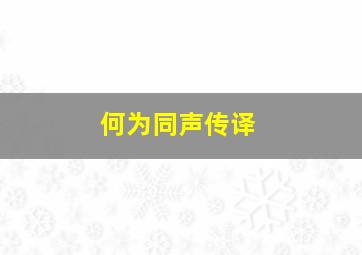 何为同声传译